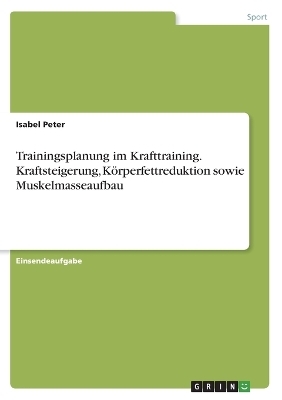 Sport

Isabel Peter

Trainingsplanung im Krafttraining. Kraftsteigerung, Körperfettreduktion sowie Muskelmasseaufbau

Einsendeaufgabe

GRIN